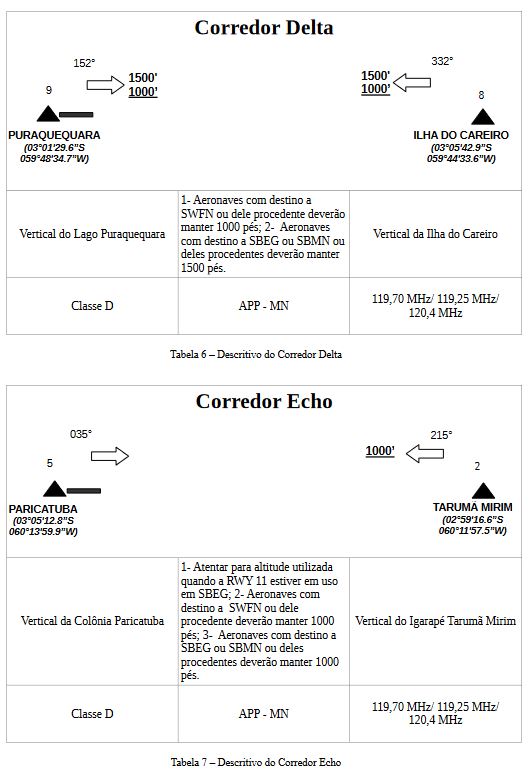 Corredor Delta

152°

1500'
1000'

9

PURAQUEQUARA
(03°01'29.6"S
059°48'34.7"W)

332°

1500'
1000'

8

ILHA DO CAREIRO
(03°05'42.9"S
059°44'33.6"W)

| Vertical do Lago Puraquequara | 1- Aeronaves com destino a SWFN ou dele procedente deverão manter 1000 pés; 2- Aeronaves com destino a SBEG ou SBMN ou deles procedentes deverão manter 1500 pés. | Vertical da Ilha do Careiro |
|---|---|---|
| Classe D | APP - MN | 119,70 MHz/ 119,25 MHz/ 120,4 MHz |

Tabela 6 – Descritivo do Corredor Delta

Corredor Echo

035°

5

PARICATUBA
(03°05'12.8"S
060°13'59.9"W)

215°

1000'

2

TARUMA MIRIM
(02°59'16.6"S
060°11'57.5"W)

| Vertical da Colônia Paricatuba | 1- Atentar para altitude utilizada quando a RWY 11 estiver em uso em SBEG; 2- Aeronaves com destino a SWFN ou dele procedente deverão manter 1000 pés; 3- Aeronaves com destino a SBEG ou SBMN ou deles procedentes deverão manter 1000 pés. | Vertical do Igarapé Tarumã Mirim |
|---|---|---|
| Classe D | APP - MN | 119,70 MHz/ 119,25 MHz/ 120,4 MHz |

Tabela 7 – Descritivo do Corredor Echo